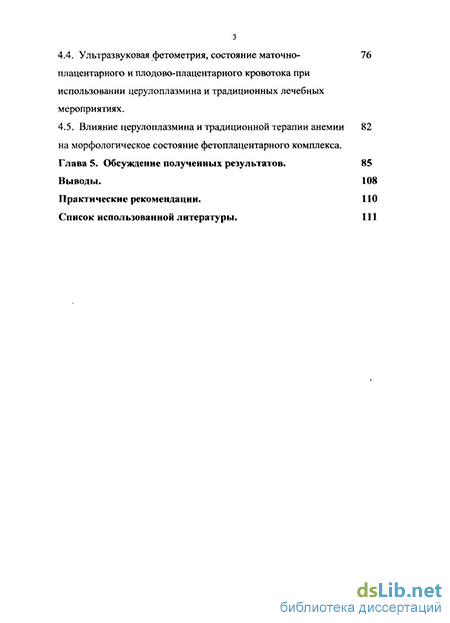 3

4.4. Ультразвуковая фетометрия, состояние маточно-плацентарного и плодово-плацентарного кровотока при использовании церулоплазмина и традиционных лечебных мероприятиях. 76

4.5. Влияние церулоплазмина и традиционной терапии анемии на морфологическое состояние фетоплацентарного комплекса. 82

Глава 5. Обсуждение полученных результатов. 85

Выводы. 108

Практические рекомендации. 110

Список использованной литературы. 111

dsLib.net
библиотека диссертаций